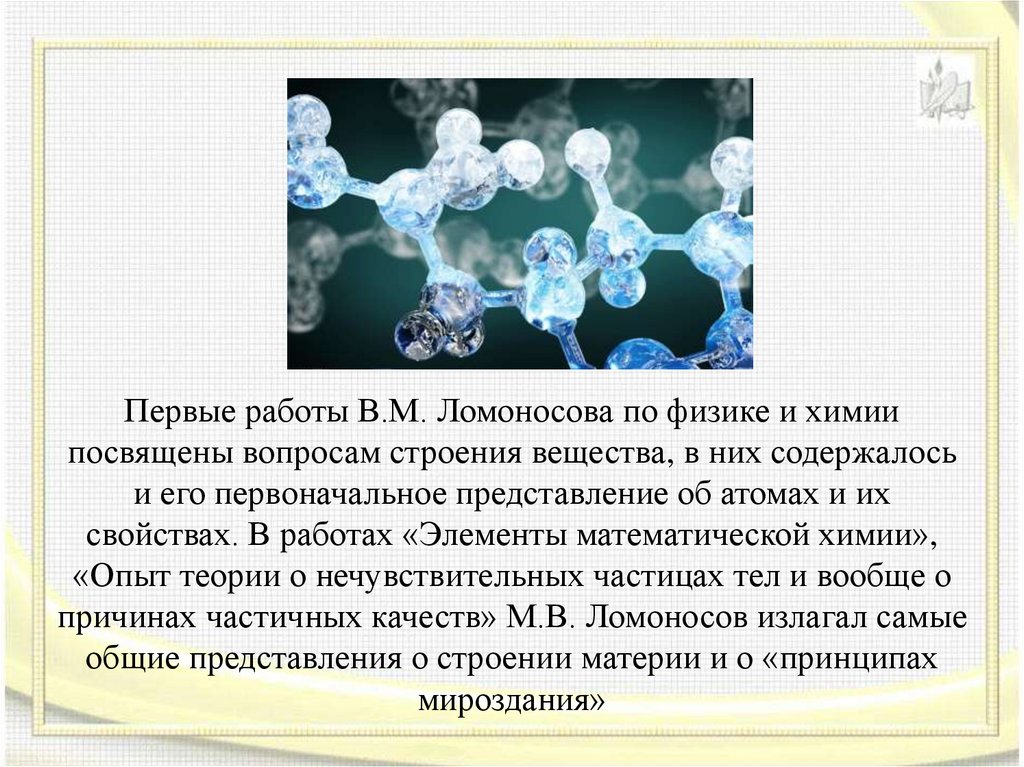 Первые работы В.М. Ломоносова по физике и химии посвящены вопросам строения вещества, в них содержалось и его первоначальное представление об атомах и их свойствах. В работах «Элементы математической химии», «Опыт теории о нечувствительных частицах тел и вообще о причинах частичных качеств» М.В. Ломоносов излагал самые общие представления о строении материи и о «принципах мироздания»